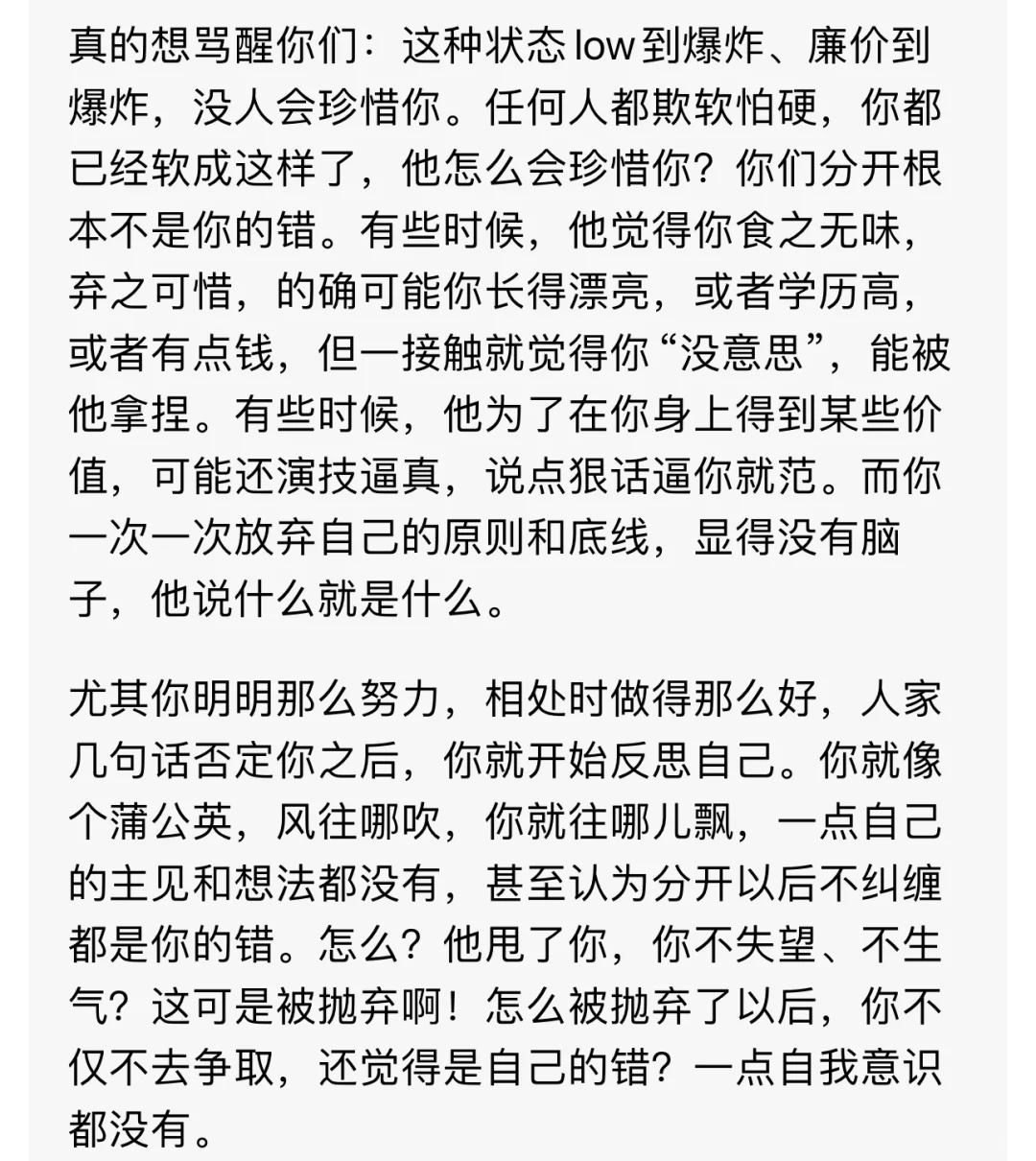 真的想骂醒你们：这种状态 low 到爆炸、廉价到爆炸，没人会珍惜你。任何人都欺软怕硬，你都已经软成这样了，他怎么会珍惜你？你们分开根本不是你的错。有些时候，他觉得你食之无味，弃之可惜，的确可能你长得漂亮，或者学历高，或者有点钱，但一接触就觉得你“没意思”，能被他拿捏。有些时候，他为了在你身上得到某些价值，可能还演技逼真，说点狠话逼你就范。而你一次一次放弃自己的原则和底线，显得没有脑子，他说什么就是什么。

尤其你明明那么努力，相处时做得那么好，人家几句话否定你之后，你就开始反思自己。你就像个蒲公英，风往哪吹，你就往哪儿飘，一点自己的主见和想法都没有，甚至认为分开以后不纠缠都是你的错。怎么？他甩了你，你不失望、不生气？这可是被抛弃啊！怎么被抛弃了以后，你不仅不去争取，还觉得是自己的错？一点自我意识都没有。